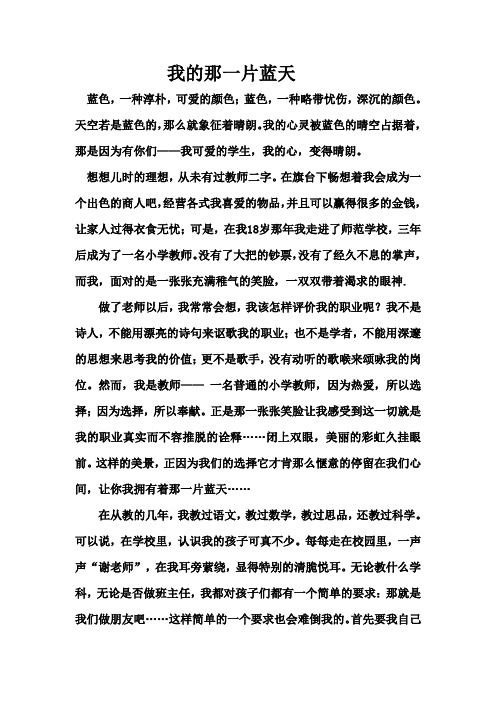 我的那一片蓝天

蓝色，一种淳朴，可爱的颜色；蓝色，一种略带忧伤，深沉的颜色。天空若是蓝色的，那么就象征着晴朗。我的心灵被蓝色的晴空占据着，那是因为有你们——我可爱的学生，我的心，变得晴朗。

想想儿时的理想，从未有过教师二字。在旗台下畅想着我会成为一个出色的商人吧，经营各式我喜爱的物品，并且可以赢得很多的金钱，让家人过得衣食无忧；可是，在我18岁那年我走进了师范学校，三年后成为了一名小学教师。没有了大把的钞票，没有了经久不息的掌声，而我，面对的是一张张充满稚气的笑脸，一双双带着渴求的眼神.

做了老师以后，我常常会想，我该怎样评价我的职业呢？我不是诗人，不能用漂亮的诗句来讴歌我的职业；也不是学者，不能用深邃的思想来思考我的价值；更不是歌手，没有动听的歌喉来颂咏我的岗位。然而，我是教师—— 一名普通的小学教师，因为热爱，所以选择；因为选择，所以奉献。正是那一张张笑脸让我感受到这一切就是我的职业真实而不容推脱的诠释……闭上双眼，美丽的彩虹久挂眼前。这样的美景，正因为我们的选择它才肯那么惬意的停留在我们心间，让你我拥有着那一片蓝天……

在从教的几年，我教过语文，教过数学，教过思品，还教过科学。可以说，在学校里，认识我的孩子可真不少。每每走在校园里，一声声“谢老师”，在我耳旁萦绕，显得特别的清脆悦耳。无论教什么学科，无论是否做班主任，我都对孩子们都有一个简单的要求：那就是我们做朋友吧……这样简单的一个要求也会难倒我的。首先要我自己